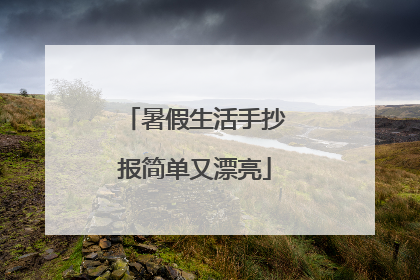 「暑假生活手抄报简单又漂亮」